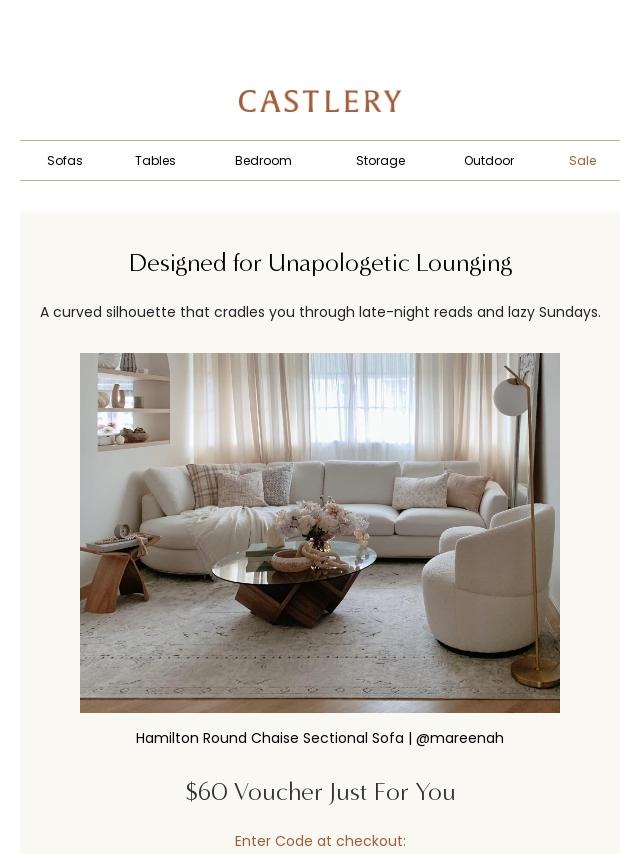 CASTLERY

Sofas Tables Bedroom Storage Outdoor Sale

Designed for Unapologetic Lounging

A curved silhouette that cradles you through late-night reads and lazy Sundays.

Hamilton Round Chaise Sectional Sofa | @mareenah

$60 Voucher Just For You

Enter Code at checkout: